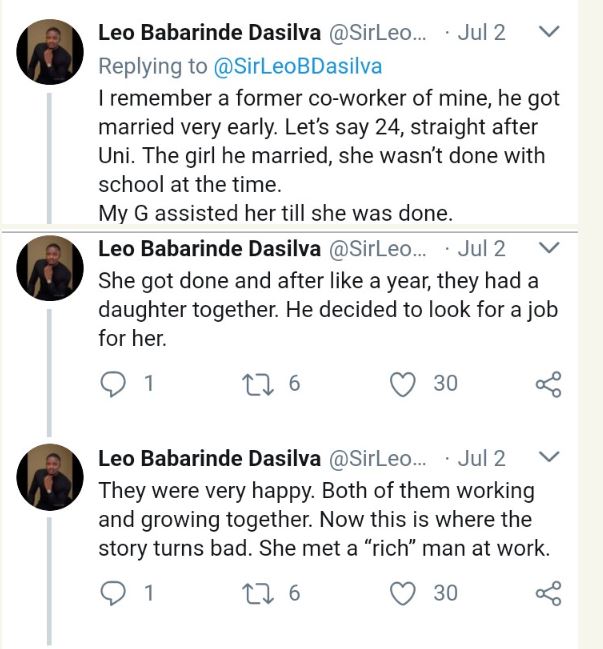 Leo Babarinde Dasilva @SirLeo... · Jul 2
Replying to @SirLeoBDasilva
I remember a former co-worker of mine, he got married very early. Let's say 24, straight after Uni. The girl he married, she wasn't done with school at the time.
My G assisted her till she was done.

Leo Babarinde Dasilva @SirLeo... · Jul 2
She got done and after like a year, they had a daughter together. He decided to look for a job for her.

1 6 30

Leo Babarinde Dasilva @SirLeo... · Jul 2
They were very happy. Both of them working and growing together. Now this is where the story turns bad. She met a "rich" man at work.

1 6 30